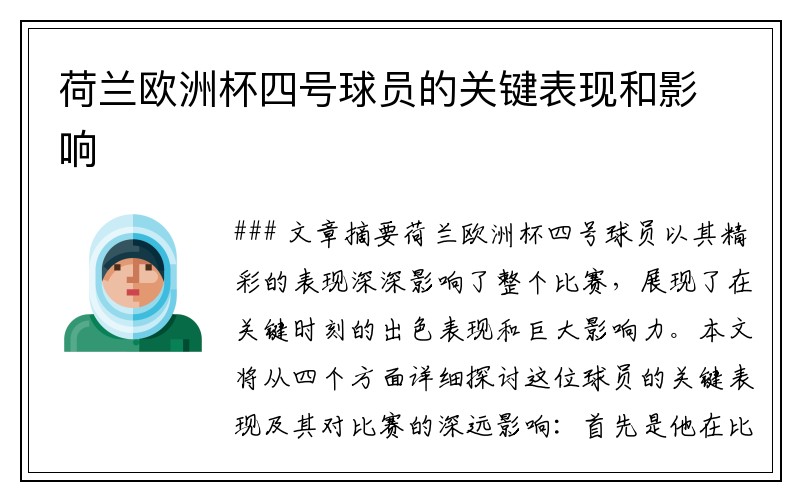 荷兰欧洲杯四号球员的关键表现和影响

### 文章摘要荷兰欧洲杯四号球员以其精彩的表现深深影响了整个比赛，展现了在关键时刻的出色表现和巨大影响力。本文将从四个方面详细探讨这位球员的关键表现及其对比赛的深远影响：首先是他在比